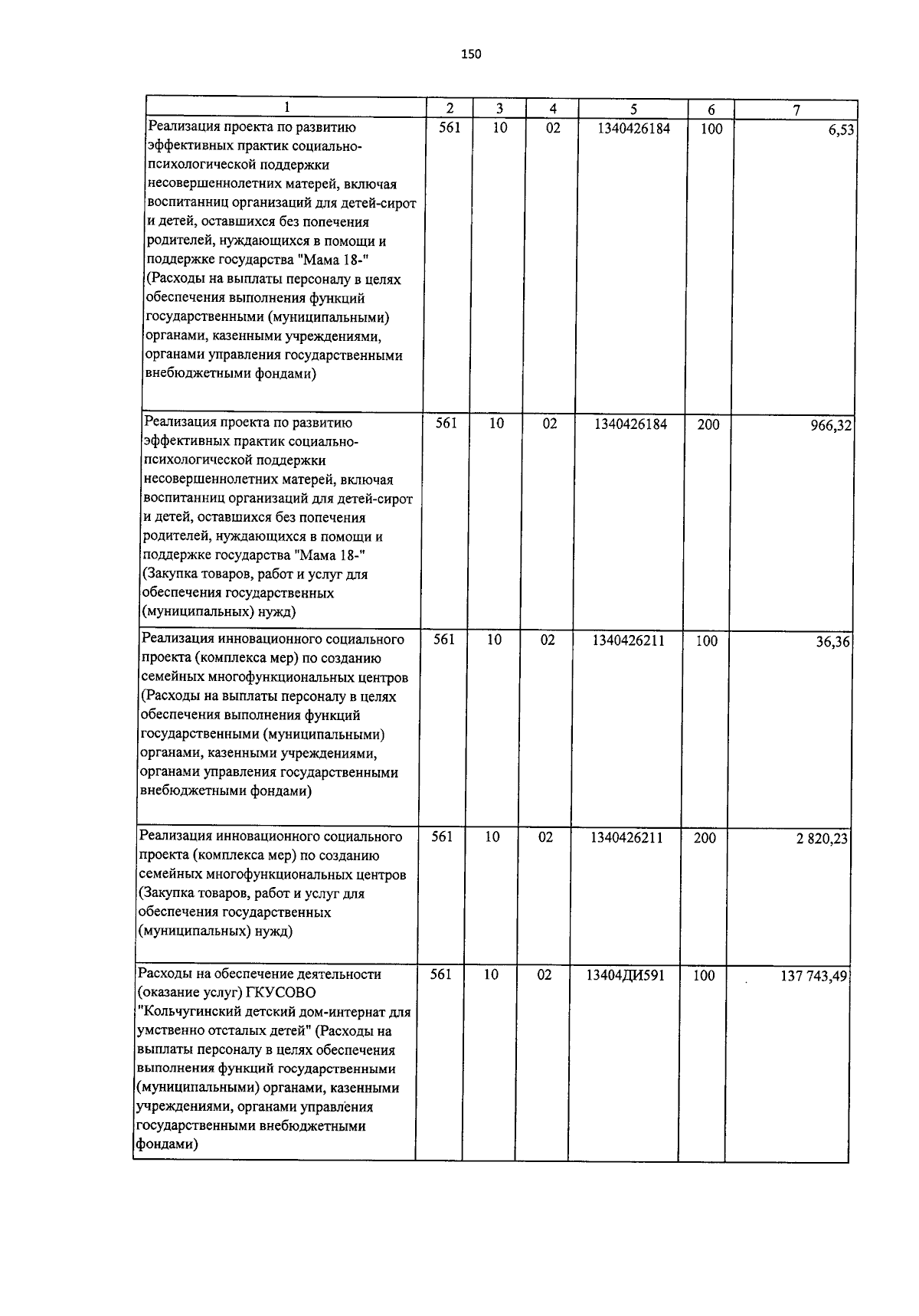 150

| 1 | 2 | 3 | 4 | 5 | 6 | 7 |
|---|---|---|---|---|---|---|
| Реализация проекта по развитию эффективных практик социально-психологической поддержки несовершеннолетних матерей, включая воспитанниц организаций для детей-сирот и детей, оставшихся без попечения родителей, нуждающихся в помощи и поддержке государства "Мама 18-" (Расходы на выплаты персоналу в целях обеспечения выполнения функций государственными (муниципальными) органами, казенными учреждениями, органами управления государственными внебюджетными фондами) | 561 | 10 | 02 | 1340426184 | 100 | 6,53 |
| Реализация проекта по развитию эффективных практик социально-психологической поддержки несовершеннолетних матерей, включая воспитанниц организаций для детей-сирот и детей, оставшихся без попечения родителей, нуждающихся в помощи и поддержке государства "Мама 18-" (Закупка товаров, работ и услуг для обеспечения государственных (муниципальных) нужд) | 561 | 10 | 02 | 1340426184 | 200 | 966,32 |
| Реализация инновационного социального проекта (комплекса мер) по созданию семейных многофункциональных центров (Расходы на выплаты персоналу в целях обеспечения выполнения функций государственными (муниципальными) органами, казенными учреждениями, органами управления государственными внебюджетными фондами) | 561 | 10 | 02 | 1340426211 | 100 | 36,36 |
| Реализация инновационного социального проекта (комплекса мер) по созданию семейных многофункциональных центров (Закупка товаров, работ и услуг для обеспечения государственных (муниципальных) нужд) | 561 | 10 | 02 | 1340426211 | 200 | 2 820,23 |
| Расходы на обеспечение деятельности (оказание услуг) ГКУСОВО "Кольчугинский детский дом-интернат для умственно отсталых детей" (Расходы на выплаты персоналу в целях обеспечения выполнения функций государственными (муниципальными) органами, казенными учреждениями, органами управления государственными внебюджетными фондами) | 561 | 10 | 02 | 13404ДИ591 | 100 | 137 743,49 |